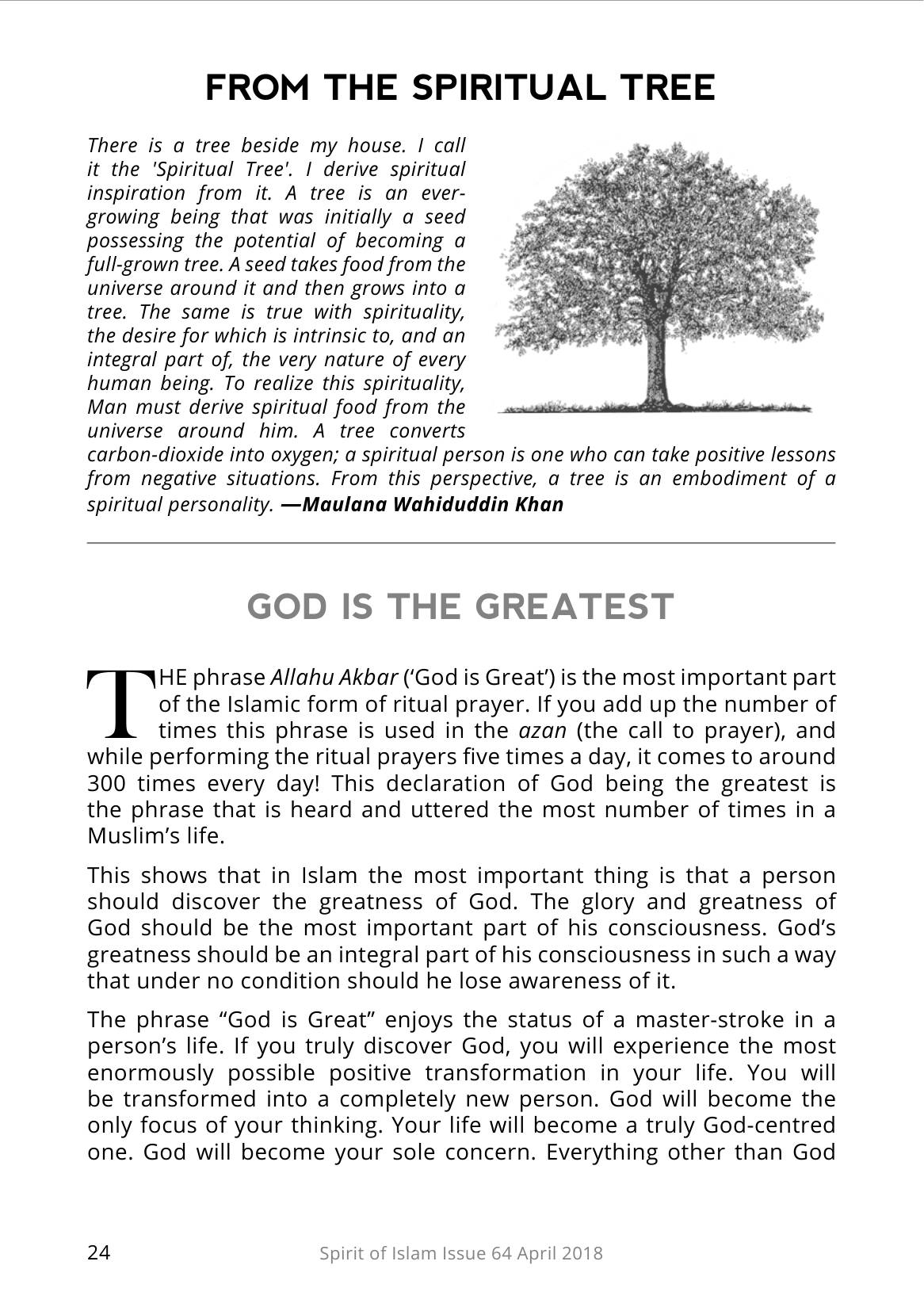 FROM THE SPIRITUAL TREE

There is a tree beside my house. I call it the 'Spiritual Tree'. I derive spiritual inspiration from it. A tree is an ever-growing being that was initially a seed possessing the potential of becoming a full-grown tree. A seed takes food from the universe around it and then grows into a tree. The same is true with spirituality, the desire for which is intrinsic to, and an integral part of, the very nature of every human being. To realize this spirituality, Man must derive spiritual food from the universe around him. A tree converts carbon-dioxide into oxygen; a spiritual person is one who can take positive lessons from negative situations. From this perspective, a tree is an embodiment of a spiritual personality. —Maulana Wahiduddin Khan

GOD IS THE GREATEST

THE phrase Allahu Akbar ('God is Great') is the most important part of the Islamic form of ritual prayer. If you add up the number of times this phrase is used in the azan (the call to prayer), and while performing the ritual prayers five times a day, it comes to around 300 times every day! This declaration of God being the greatest is the phrase that is heard and uttered the most number of times in a Muslim's life.

This shows that in Islam the most important thing is that a person should discover the greatness of God. The glory and greatness of God should be the most important part of his consciousness. God's greatness should be an integral part of his consciousness in such a way that under no condition should he lose awareness of it.

The phrase "God is Great" enjoys the status of a master-stroke in a person's life. If you truly discover God, you will experience the most enormously possible positive transformation in your life. You will be transformed into a completely new person. God will become the only focus of your thinking. Your life will become a truly God-centred one. God will become your sole concern. Everything other than God

24 Spirit of Islam Issue 64 April 2018